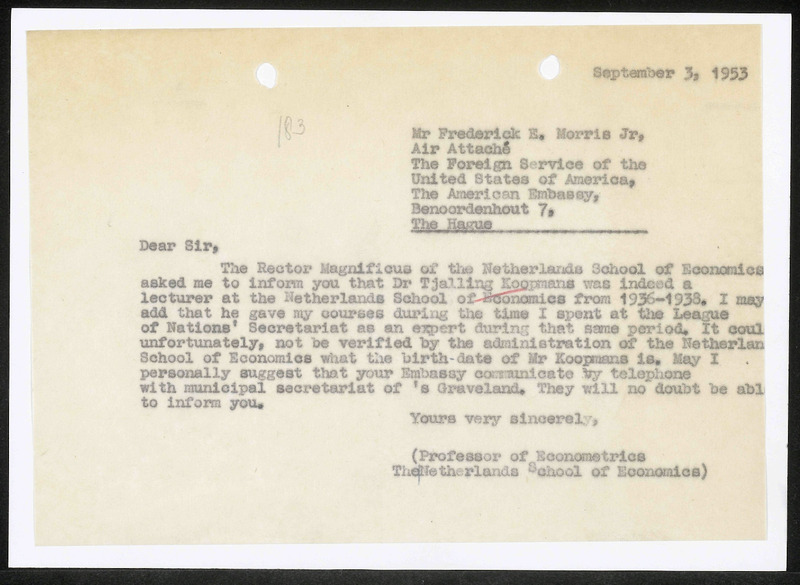 September 3, 1953

183

Mr Frederick E. Morris Jr,
Air Attaché
The Foreign Service of the
United States of America,
The American Embassy,
Benoordenhout 7,
The Hague

Dear Sir,

The Rector Magnificus of the Netherlands School of Economics asked me to inform you that Dr Tjalling Koopmans was indeed a lecturer at the Netherlands School of Economics from 1936-1938. I may add that he gave my courses during the time I spent at the League of Nations' Secretariat as an expert during that same period. It coul unfortunately, not be verified by the administration of the Netherlan School of Economics what the birth-date of Mr Koopmans is. May I personally suggest that your Embassy communicate by telephone with municipal secretariat of 's Graveland. They will no doubt be abl to inform you.

Yours very sincerely,

(Professor of Econometrics
The Netherlands School of Economics)